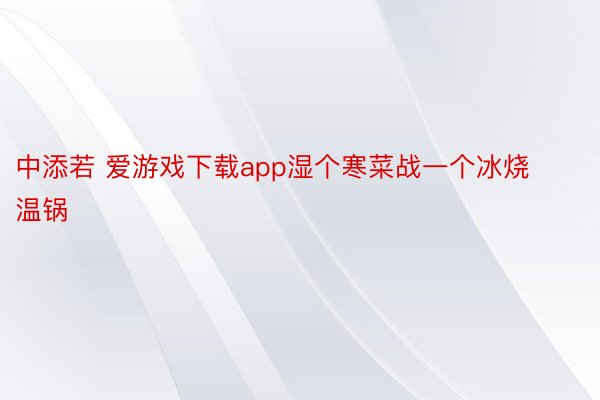 中添若 爱游戏下载app湿个寒菜战一个冰烧温锅